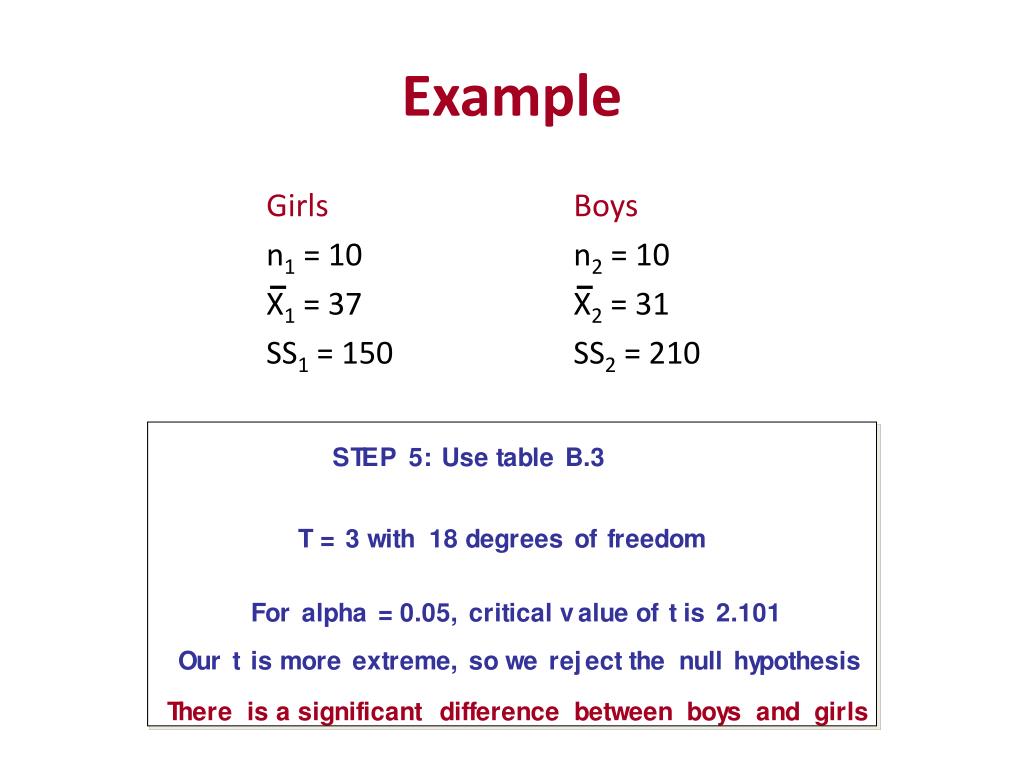 Example

Girls
$n_1 = 10$
$\bar{X}_1 = 37$
$SS_1 = 150$

Boys
$n_2 = 10$
$\bar{X}_2 = 31$
$SS_2 = 210$

STEP 5: Use table B.3

T = 3 with 18 degrees of freedom

For alpha = 0.05, critical value of t is 2.101

Our t is more extreme, so we reject the null hypothesis

There is a significant difference between boys and girls